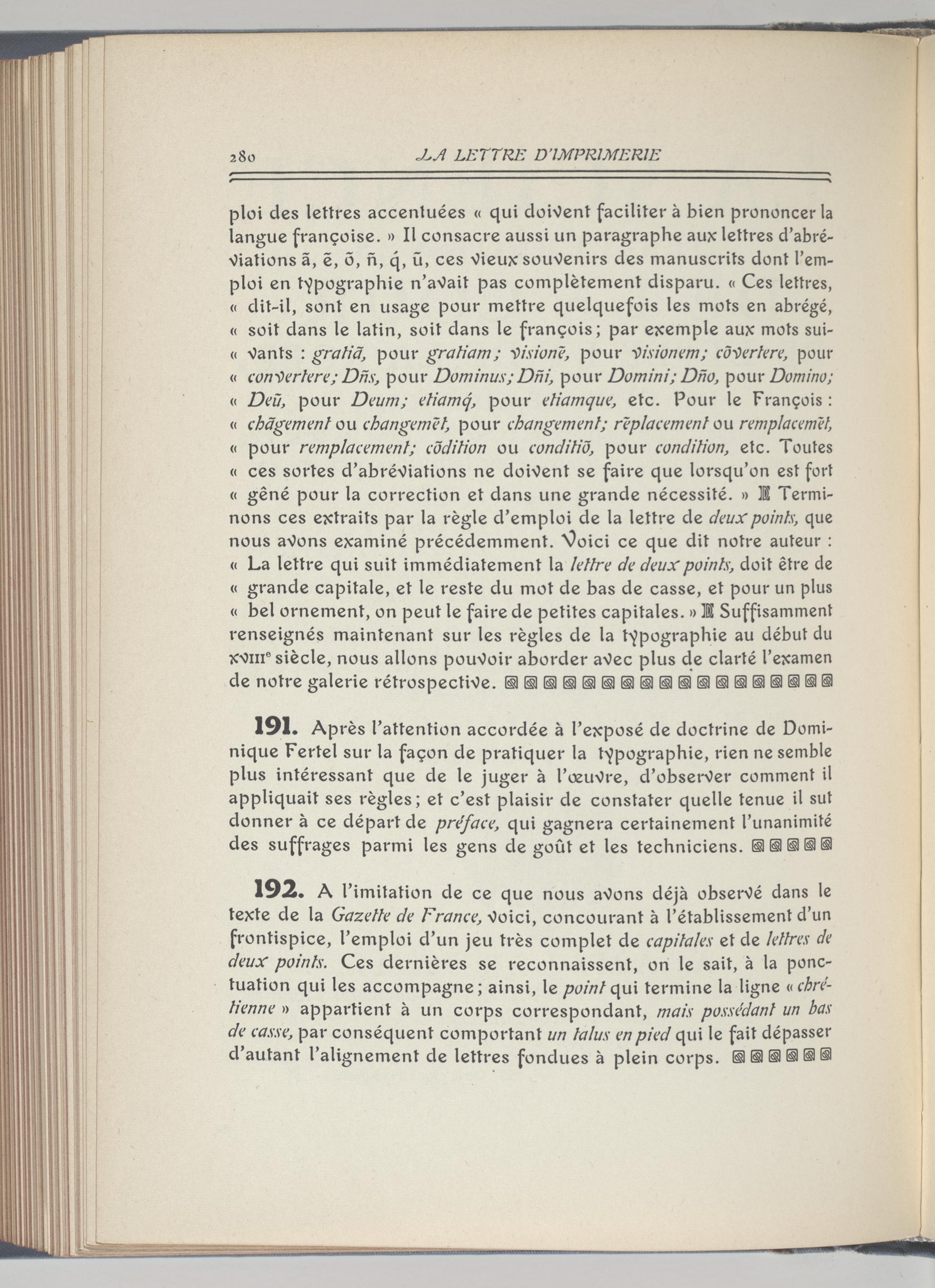 280 LA LETTRE D'IMPRIMERIE

ploi des lettres accentuées « qui doivent faciliter à bien prononcer la langue françoise. » Il consacre aussi un paragraphe aux lettres d'abréviations ã, ẽ, õ, ñ, q́, ũ, ces vieux souvenirs des manuscrits dont l'emploi en typographie n'avait pas complètement disparu. « Ces lettres, « dit-il, sont en usage pour mettre quelquefois les mots en abrégé, « soit dans le latin, soit dans le françois; par exemple aux mots sui- « vants : gratiã, pour gratiam; visionẽ, pour visionem; cõvertere, pour « convertere; Dñs, pour Dominus; Dñi, pour Domini; Dño, pour Domino; « Deũ, pour Deum; etiamq́, pour etiamque, etc. Pour le François : « chãgement ou changemẽt, pour changement; rẽplacement ou remplacemẽt, « pour remplacement; cõdition ou conditiõ, pour condition, etc. Toutes « ces sortes d'abréviations ne doivent se faire que lorsqu'on est fort « gêné pour la correction et dans une grande nécessité. » Terminons ces extraits par la règle d'emploi de la lettre de deux points, que nous avons examiné précédemment. Voici ce que dit notre auteur : « La lettre qui suit immédiatement la lettre de deux points, doit être de « grande capitale, et le reste du mot de bas de casse, et pour un plus « bel ornement, on peut le faire de petites capitales. » Suffisamment renseignés maintenant sur les règles de la typographie au début du XVIIIe siècle, nous allons pouvoir aborder avec plus de clarté l'examen de notre galerie rétrospective.

191. Après l'attention accordée à l'exposé de doctrine de Dominique Fertel sur la façon de pratiquer la typographie, rien ne semble plus intéressant que de le juger à l'œuvre, d'observer comment il appliquait ses règles; et c'est plaisir de constater quelle tenue il sut donner à ce départ de préface, qui gagnera certainement l'unanimité des suffrages parmi les gens de goût et les techniciens.

192. A l'imitation de ce que nous avons déjà observé dans le texte de la Gazette de France, voici, concourant à l'établissement d'un frontispice, l'emploi d'un jeu très complet de capitales et de lettres de deux points. Ces dernières se reconnaissent, on le sait, à la ponctuation qui les accompagne; ainsi, le point qui termine la ligne « chrétienne » appartient à un corps correspondant, mais possédant un bas de casse, par conséquent comportant un talus en pied qui le fait dépasser d'autant l'alignement de lettres fondues à plein corps.